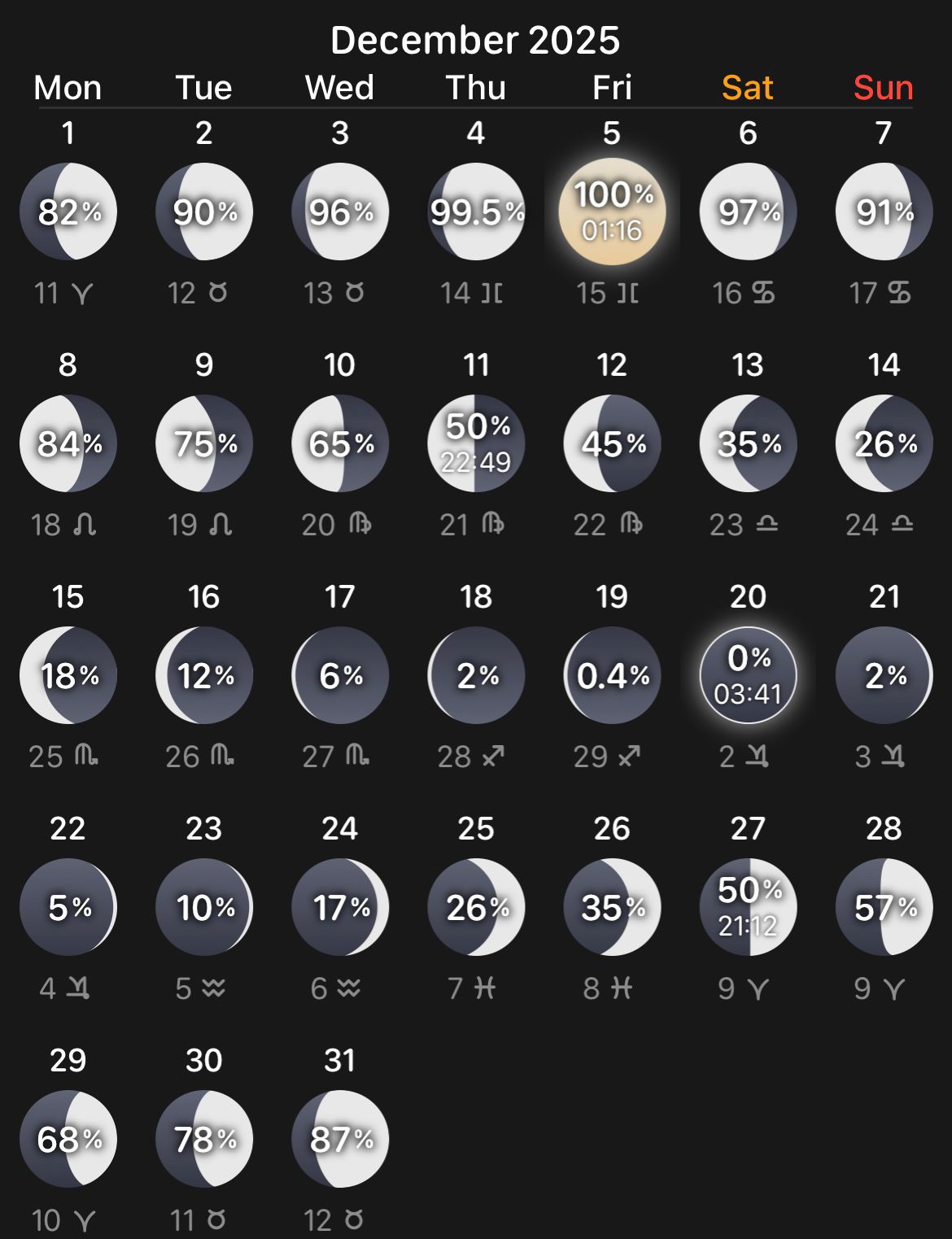 December 2025

| Mon | Tue | Wed | Thu | Fri | Sat | Sun |
|---|---|---|---|---|---|---|
| 1 82% 11 ♈ | 2 90% 12 ♉ | 3 96% 13 ♉ | 4 99.5% 14 ♊ | 5 100% 01:16 15 ♊ | 6 97% 16 ♋ | 7 91% 17 ♋ |
| 8 84% 18 ♌ | 9 75% 19 ♌ | 10 65% 20 ♍ | 11 50% 22:49 21 ♍ | 12 45% 22 ♍ | 13 35% 23 ♎ | 14 26% 24 ♎ |
| 15 18% 25 ♏ | 16 12% 26 ♏ | 17 6% 27 ♏ | 18 2% 28 ♐ | 19 0.4% 29 ♐ | 20 0% 03:41 2 ♑ | 21 2% 3 ♑ |
| 22 5% 4 ♑ | 23 10% 5 ♒ | 24 17% 6 ♒ | 25 26% 7 ♓ | 26 35% 8 ♓ | 27 50% 21:12 9 ♈ | 28 57% 9 ♈ |
| 29 68% 10 ♈ | 30 78% 11 ♉ | 31 87% 12 ♉ | | | | |